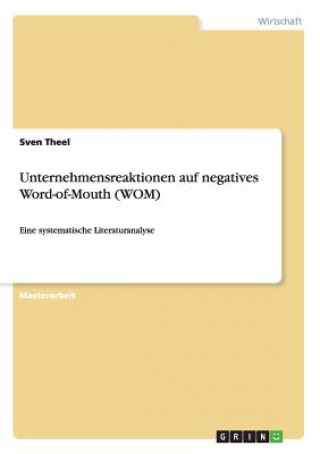 Wirtschaft

Sven Theel

Unternehmensreaktionen auf negatives Word-of-Mouth (WOM)

Eine systematische Literaturanalyse

Masterarbeit

GRIN